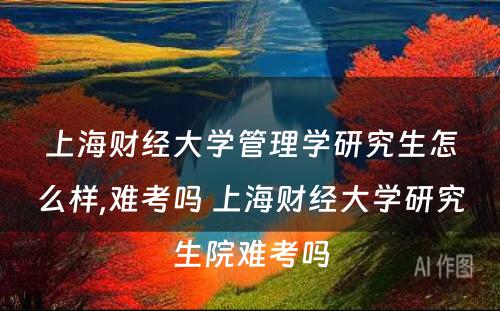 上海财经大学管理学研究生怎么样,难考吗 上海财经大学研究生院难考吗

AI 作图